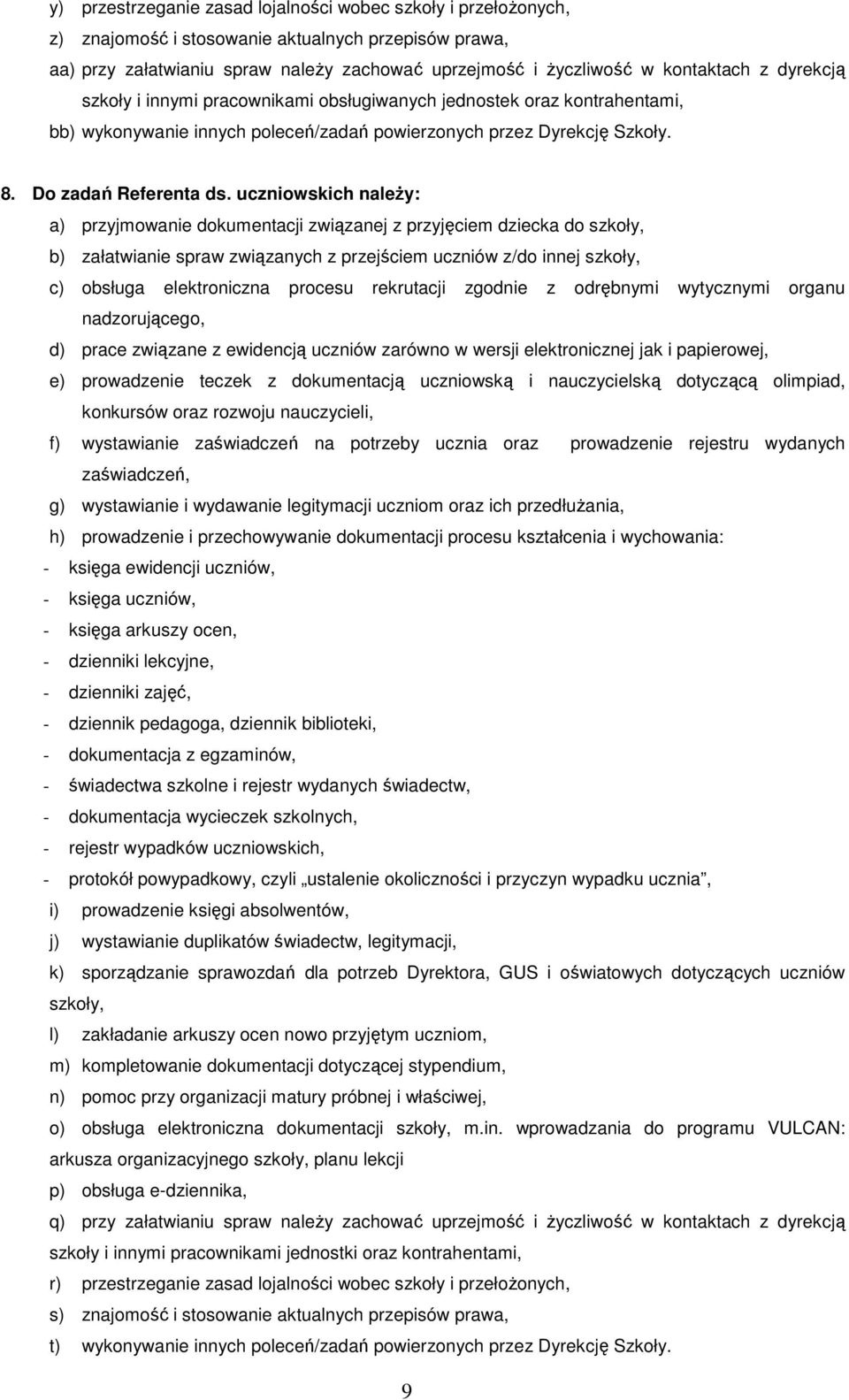 y) przestrzeganie zasad lojalności wobec szkoły i przełożonych,
z) znajomość i stosowanie aktualnych przepisów prawa,
aa) przy załatwianiu spraw należy zachować uprzejmość i życzliwość w kontaktach z dyrekcją szkoły i innymi pracownikami obsługiwanych jednostek oraz kontrahentami,
bb) wykonywanie innych poleceń/zadań powierzonych przez Dyrekcję Szkoły.

8. Do zadań Referenta ds. uczniowskich należy:
a) przyjmowanie dokumentacji związanej z przyjęciem dziecka do szkoły,
b) załatwianie spraw związanych z przejściem uczniów z/do innej szkoły,
c) obsługa elektroniczna procesu rekrutacji zgodnie z odrębnymi wytycznymi organu nadzorującego,
d) prace związane z ewidencją uczniów zarówno w wersji elektronicznej jak i papierowej,
e) prowadzenie teczek z dokumentacją uczniowską i nauczycielską dotyczącą olimpiad, konkursów oraz rozwoju nauczycieli,
f) wystawianie zaświadczeń na potrzeby ucznia oraz prowadzenie rejestru wydanych zaświadczeń,
g) wystawianie i wydawanie legitymacji uczniom oraz ich przedłużania,
h) prowadzenie i przechowywanie dokumentacji procesu kształcenia i wychowania:
- księga ewidencji uczniów,
- księga uczniów,
- księga arkuszy ocen,
- dzienniki lekcyjne,
- dzienniki zajęć,
- dziennik pedagoga, dziennik biblioteki,
- dokumentacja z egzaminów,
- świadectwa szkolne i rejestr wydanych świadectw,
- dokumentacja wycieczek szkolnych,
- rejestr wypadków uczniowskich,
- protokół powypadkowy, czyli „ustalenie okoliczności i przyczyn wypadku ucznia”,
i) prowadzenie księgi absolwentów,
j) wystawianie duplikatów świadectw, legitymacji,
k) sporządzanie sprawozdań dla potrzeb Dyrektora, GUS i oświatowych dotyczących uczniów szkoły,
l) zakładanie arkuszy ocen nowo przyjętym uczniom,
m) kompletowanie dokumentacji dotyczącej stypendium,
n) pomoc przy organizacji matury próbnej i właściwej,
o) obsługa elektroniczna dokumentacji szkoły, m.in. wprowadzania do programu VULCAN: arkusza organizacyjnego szkoły, planu lekcji
p) obsługa e-dziennika,
q) przy załatwianiu spraw należy zachować uprzejmość i życzliwość w kontaktach z dyrekcją szkoły i innymi pracownikami jednostki oraz kontrahentami,
r) przestrzeganie zasad lojalności wobec szkoły i przełożonych,
s) znajomość i stosowanie aktualnych przepisów prawa,
t) wykonywanie innych poleceń/zadań powierzonych przez Dyrekcję Szkoły.

9